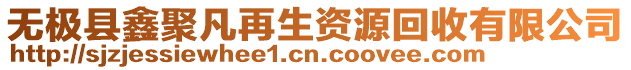 无极县鑫聚凡再生资源回收有限公司
http://sjzjessiewhee1.cn.coovee.com